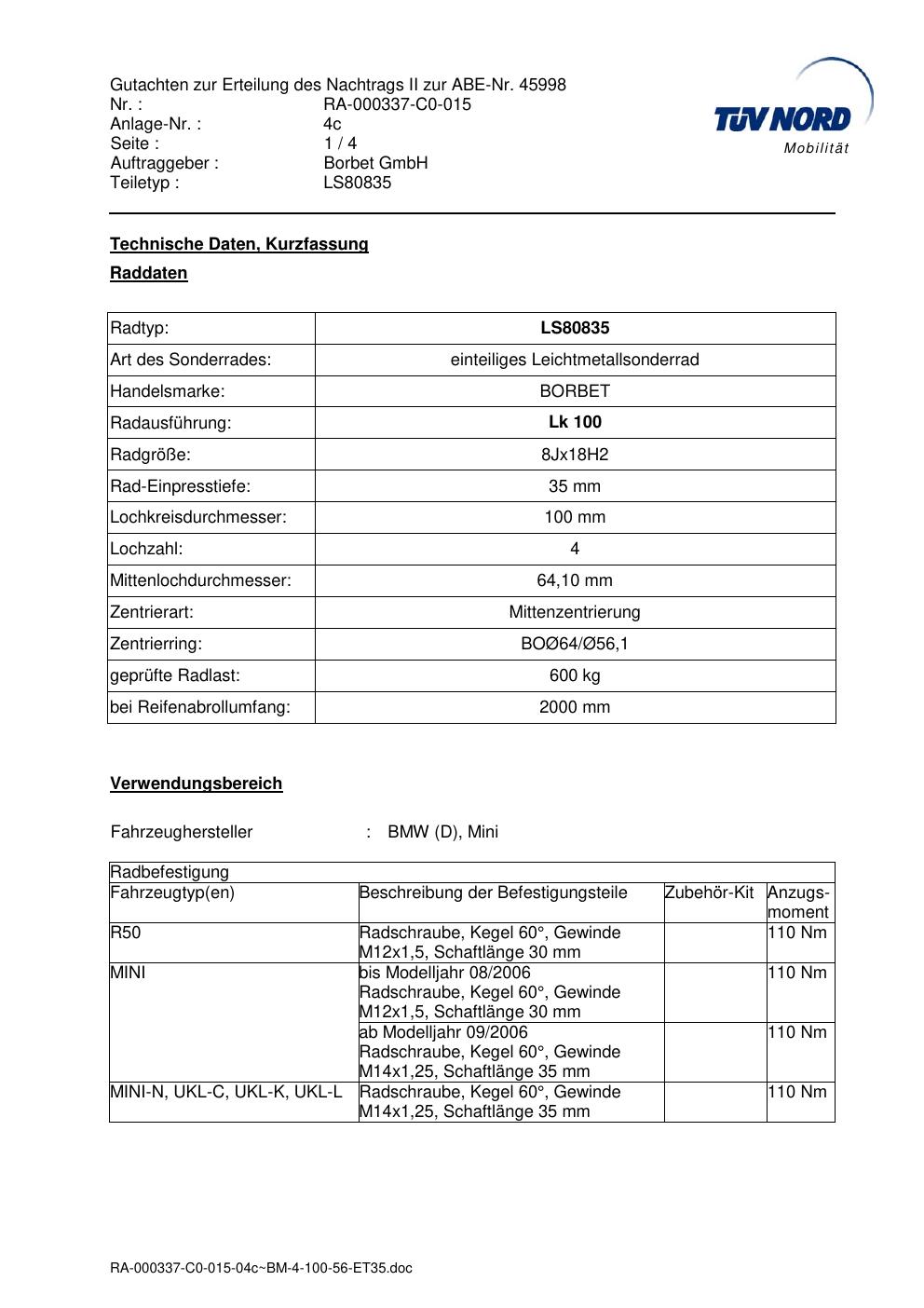 Gutachten zur Erteilung des Nachtrags II zur ABE-Nr. 45998
Nr. : RA-000337-C0-015
Anlage-Nr. : 4c
Seite : 1 / 4
Auftraggeber : Borbet GmbH
Teiletyp : LS80835

TÜV NORD
Mobilität

Technische Daten, Kurzfassung

Raddaten

| Radtyp: | LS80835 |
|---|---|
| Art des Sonderrades: | einteiliges Leichtmetallsonderrad |
| Handelsmarke: | BORBET |
| Radausführung: | Lk 100 |
| Radgröße: | 8Jx18H2 |
| Rad-Einpresstiefe: | 35 mm |
| Lochkreisdurchmesser: | 100 mm |
| Lochzahl: | 4 |
| Mittenlochdurchmesser: | 64,10 mm |
| Zentrierart: | Mittenzentrierung |
| Zentrierring: | BOØ64/Ø56,1 |
| geprüfte Radlast: | 600 kg |
| bei Reifenabrollumfang: | 2000 mm |

Verwendungsbereich

Fahrzeughersteller : BMW (D), Mini

| Radbefestigung | | | |
|---|---|---|---|
| Fahrzeugtyp(en) | Beschreibung der Befestigungsteile | Zubehör-Kit | Anzugs-moment |
| R50 | Radschraube, Kegel 60°, Gewinde M12x1,5, Schaftlänge 30 mm | | 110 Nm |
| MINI | bis Modelljahr 08/2006 Radschraube, Kegel 60°, Gewinde M12x1,5, Schaftlänge 30 mm | | 110 Nm |
| | ab Modelljahr 09/2006 Radschraube, Kegel 60°, Gewinde M14x1,25, Schaftlänge 35 mm | | 110 Nm |
| MINI-N, UKL-C, UKL-K, UKL-L | Radschraube, Kegel 60°, Gewinde M14x1,25, Schaftlänge 35 mm | | 110 Nm |

RA-000337-C0-015-04c~BM-4-100-56-ET35.doc